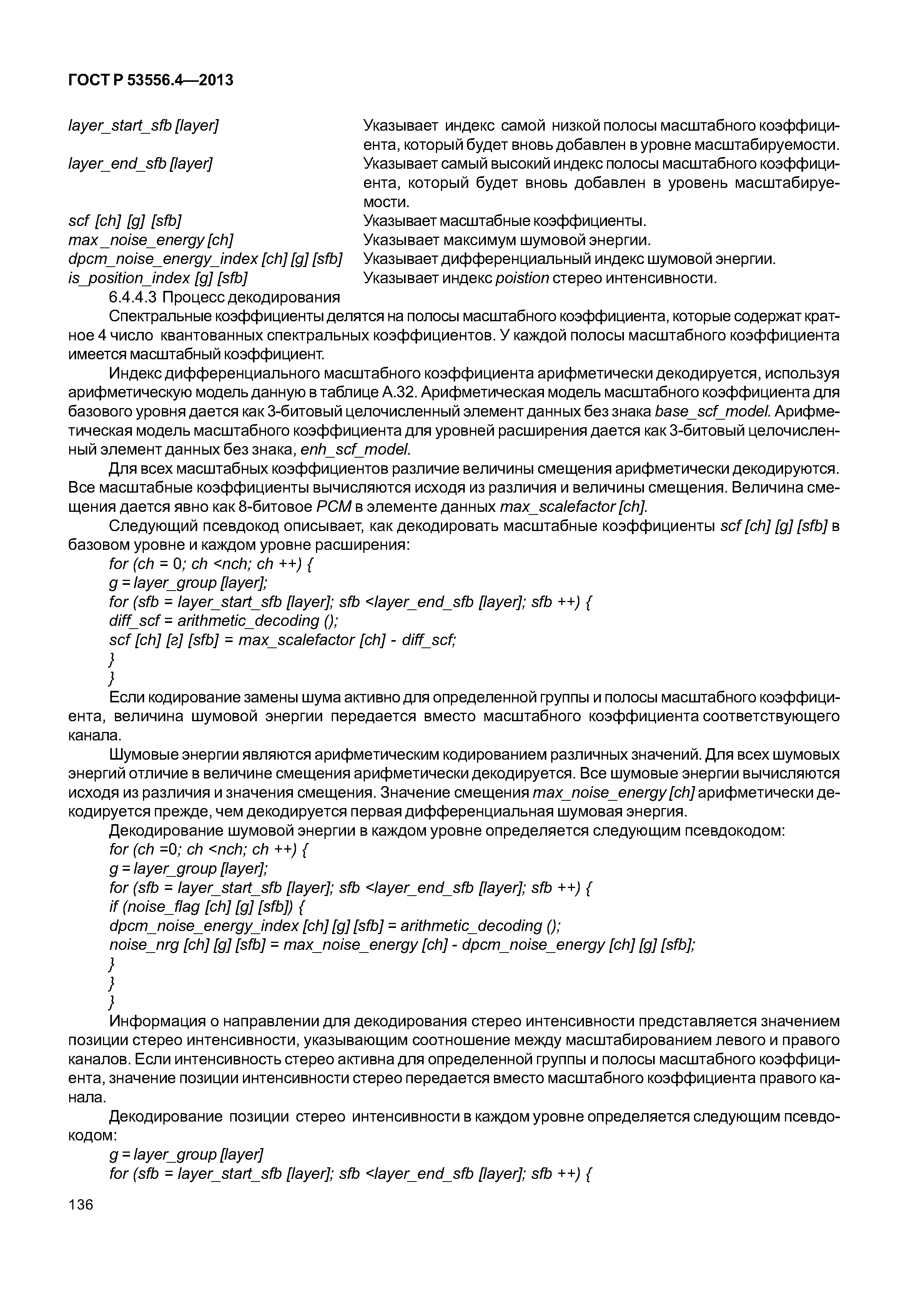 ГОСТ Р 53556.4—2013

layer_start_sfb [layer] Указывает индекс самой низкой полосы масштабного коэффициента, который будет вновь добавлен в уровне масштабируемости.
layer_end_sfb [layer] Указывает самый высокий индекс полосы масштабного коэффициента, который будет вновь добавлен в уровень масштабируемости.
scf [ch] [g] [sfb] Указывает масштабные коэффициенты.
max _noise_energy [ch] Указывает максимум шумовой энергии.
dpcm_noise_energy_index [ch] [g] [sfb] Указывает дифференциальный индекс шумовой энергии.
is_position_index [g] [sfb] Указывает индекс poistion стерео интенсивности.

6.4.4.3 Процесс декодирования

Спектральные коэффициенты делятся на полосы масштабного коэффициента, которые содержат кратное 4 число квантованных спектральных коэффициентов. У каждой полосы масштабного коэффициента имеется масштабный коэффициент.

Индекс дифференциального масштабного коэффициента арифметически декодируется, используя арифметическую модель данную в таблице А.32. Арифметическая модель масштабного коэффициента для базового уровня дается как 3-битовый целочисленный элемент данных без знака base_scf_model. Арифметическая модель масштабного коэффициента для уровней расширения дается как 3-битовый целочисленный элемент данных без знака, enh_scf_model.

Для всех масштабных коэффициентов различие величины смещения арифметически декодируются. Все масштабные коэффициенты вычисляются исходя из различия и величины смещения. Величина смещения дается явно как 8-битовое PCM в элементе данных max_scalefactor [ch].

Следующий псевдокод описывает, как декодировать масштабные коэффициенты scf [ch] [g] [sfb] в базовом уровне и каждом уровне расширения:

for (ch = 0; ch <nch; ch ++) {
g = layer_group [layer];
for (sfb = layer_start_sfb [layer]; sfb <layer_end_sfb [layer]; sfb ++) {
diff_scf = arithmetic_decoding ();
scf [ch] [г] [sfb] = max_scalefactor [ch] - diff_scf;
}
}

Если кодирование замены шума активно для определенной группы и полосы масштабного коэффициента, величина шумовой энергии передается вместо масштабного коэффициента соответствующего канала.

Шумовые энергии являются арифметическим кодированием различных значений. Для всех шумовых энергий отличие в величине смещения арифметически декодируется. Все шумовые энергии вычисляются исходя из различия и значения смещения. Значение смещения max_noise_energy [ch] арифметически декодируется прежде, чем декодируется первая дифференциальная шумовая энергия.

Декодирование шумовой энергии в каждом уровне определяется следующим псевдокодом:

for (ch =0; ch <nch; ch ++) {
g = layer_group [layer];
for (sfb = layer_start_sfb [layer]; sfb <layer_end_sfb [layer]; sfb ++) {
if (noise_flag [ch] [g] [sfb]) {
dpcm_noise_energy_index [ch] [g] [sfb] = arithmetic_decoding ();
noise_nrg [ch] [g] [sfb] = max_noise_energy [ch] - dpcm_noise_energy [ch] [g] [sfb];
}
}
}

Информация о направлении для декодирования стерео интенсивности представляется значением позиции стерео интенсивности, указывающим соотношение между масштабированием левого и правого каналов. Если интенсивность стерео активна для определенной группы и полосы масштабного коэффициента, значение позиции интенсивности стерео передается вместо масштабного коэффициента правого канала.

Декодирование позиции стерео интенсивности в каждом уровне определяется следующим псевдокодом:

g = layer_group [layer]
for (sfb = layer_start_sfb [layer]; sfb <layer_end_sfb [layer]; sfb ++) {

136